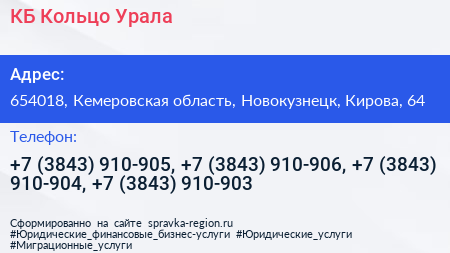 КБ Кольцо Урала

Адрес:

654018, Кемеровская область, Новокузнецк, Кирова, 64

Телефон:

+7 (3843) 910-905, +7 (3843) 910-906, +7 (3843) 910-904, +7 (3843) 910-903

Сформированно на сайте spravka-region.ru
#Юридические_финансовые_бизнес-услуги #Юридические_услуги #Миграционные_услуги